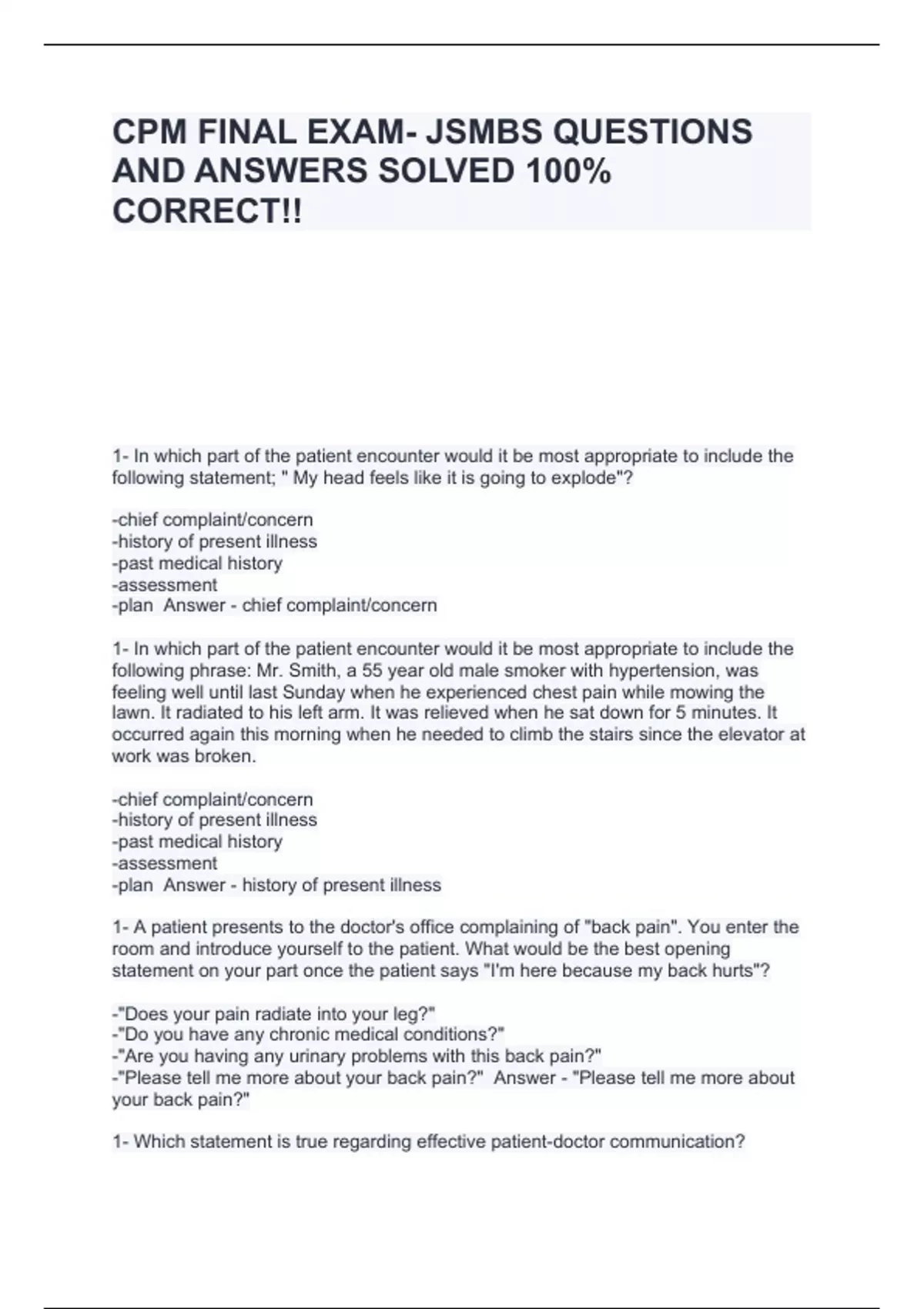 CPM FINAL EXAM- JSMBS QUESTIONS AND ANSWERS SOLVED 100% CORRECT!!

1- In which part of the patient encounter would it be most appropriate to include the following statement; " My head feels like it is going to explode"?

-chief complaint/concern
-history of present illness
-past medical history
-assessment
-plan Answer - chief complaint/concern

1- In which part of the patient encounter would it be most appropriate to include the following phrase: Mr. Smith, a 55 year old male smoker with hypertension, was feeling well until last Sunday when he experienced chest pain while mowing the lawn. It radiated to his left arm. It was relieved when he sat down for 5 minutes. It occurred again this morning when he needed to climb the stairs since the elevator at work was broken.

-chief complaint/concern
-history of present illness
-past medical history
-assessment
-plan Answer - history of present illness

1- A patient presents to the doctor's office complaining of "back pain". You enter the room and introduce yourself to the patient. What would be the best opening statement on your part once the patient says "I'm here because my back hurts"?

-"Does your pain radiate into your leg?"
-"Do you have any chronic medical conditions?"
-"Are you having any urinary problems with this back pain?"
-"Please tell me more about your back pain?" Answer - "Please tell me more about your back pain?"

1- Which statement is true regarding effective patient-doctor communication?